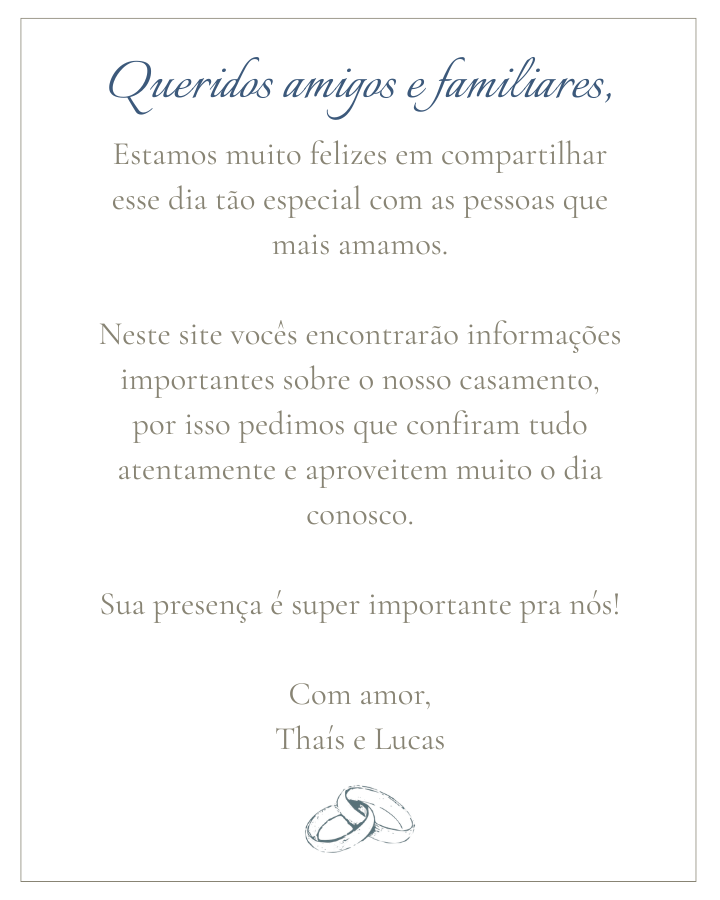 Queridos amigos e familiares,

Estamos muito felizes em compartilhar esse dia tão especial com as pessoas que mais amamos.

Neste site vocês encontrarão informações importantes sobre o nosso casamento, por isso pedimos que confiram tudo atentamente e aproveitem muito o dia conosco.

Sua presença é super importante pra nós!

Com amor,
Thaís e Lucas